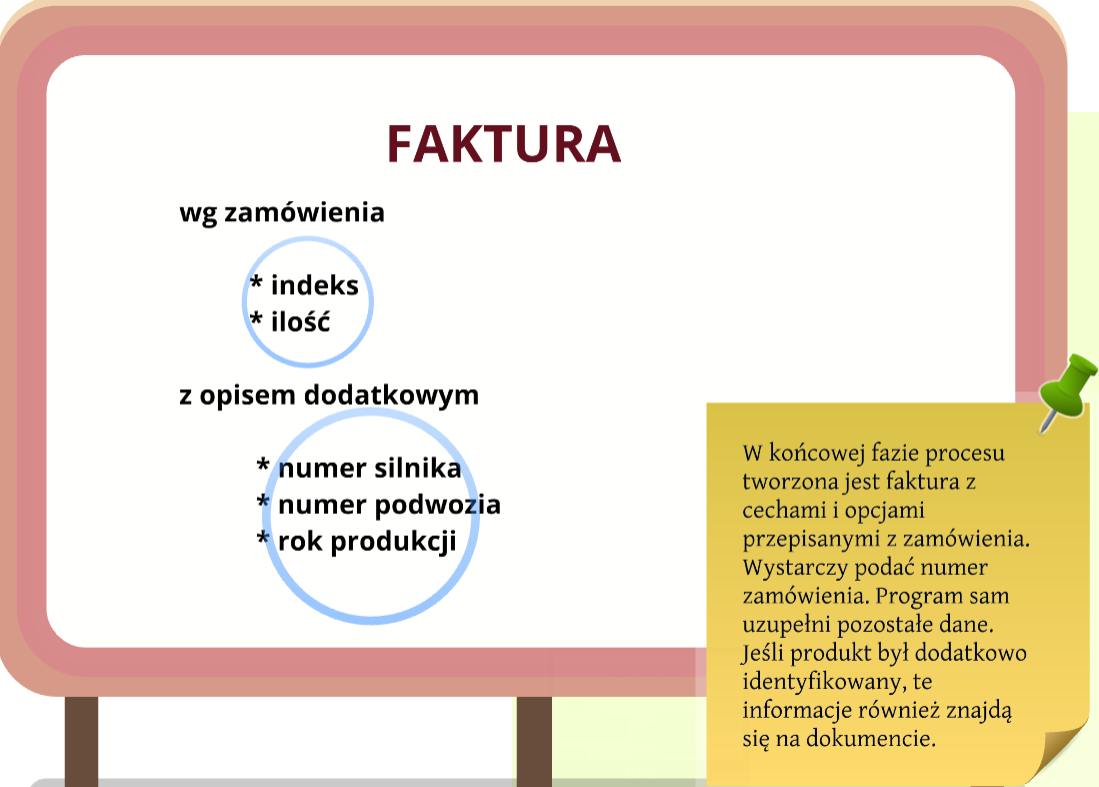 FAKTURA

wg zamówienia

* indeks
* ilość

z opisem dodatkowym

* numer silnika
* numer podwozia
* rok produkcji

W końcowej fazie procesu tworzona jest faktura z cechami i opcjami przepisanymi z zamówienia. Wystarczy podać numer zamówienia. Program sam uzupełni pozostałe dane. Jeśli produkt był dodatkowo identyfikowany, te informacje również znajdą się na dokumencie.